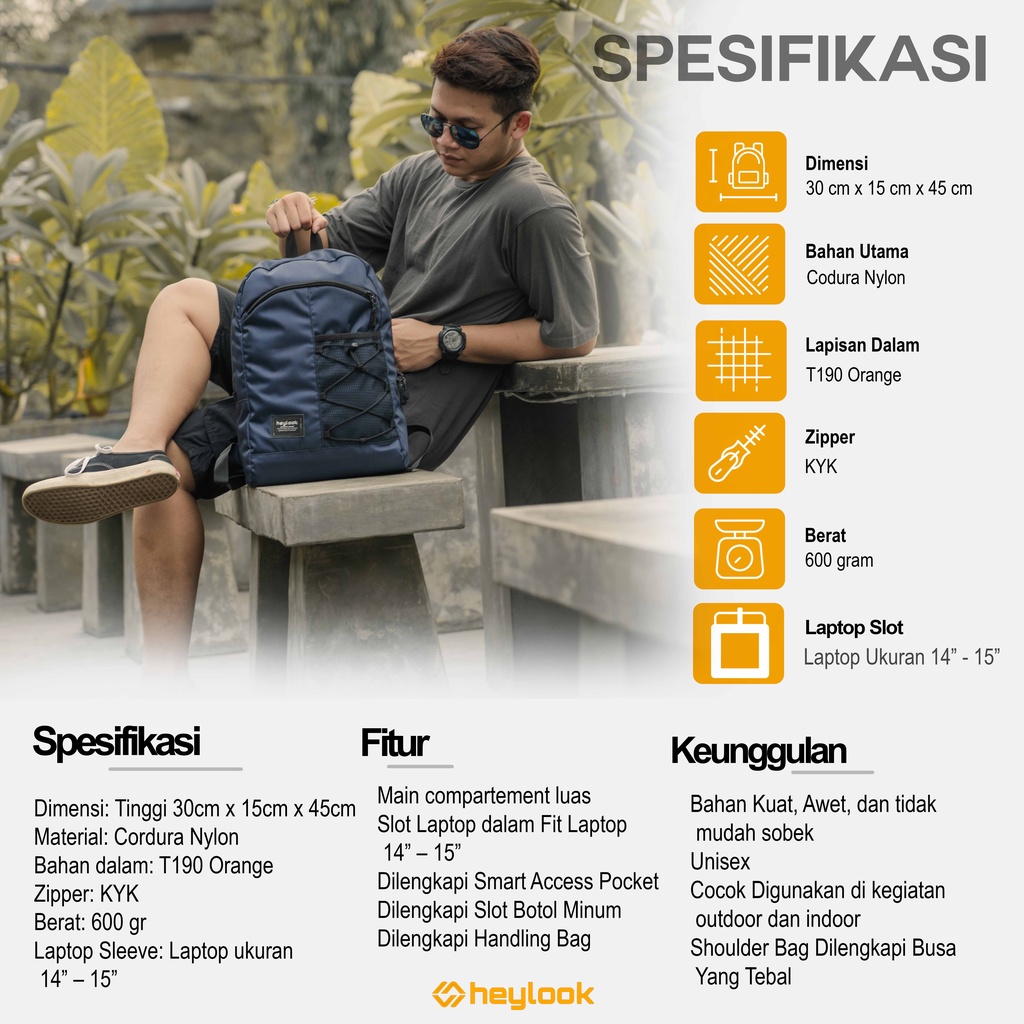 SPESIFIKASI

Dimensi
30 cm x 15 cm x 45 cm

Bahan Utama
Codura Nylon

Lapisan Dalam
T190 Orange

Zipper
KYK

Berat
600 gram

Laptop Slot
Laptop Ukuran 14" - 15"

Spesifikasi

Dimensi: Tinggi 30cm x 15cm x 45cm
Material: Cordura Nylon
Bahan dalam: T190 Orange
Zipper: KYK
Berat: 600 gr
Laptop Sleeve: Laptop ukuran 14" – 15"

Fitur

Main compartement luas
Slot Laptop dalam Fit Laptop 14" – 15"
Dilengkapi Smart Access Pocket
Dilengkapi Slot Botol Minum
Dilengkapi Handling Bag

Keunggulan

Bahan Kuat, Awet, dan tidak mudah sobek
Unisex
Cocok Digunakan di kegiatan outdoor dan indoor
Shoulder Bag Dilengkapi Busa Yang Tebal

heylook